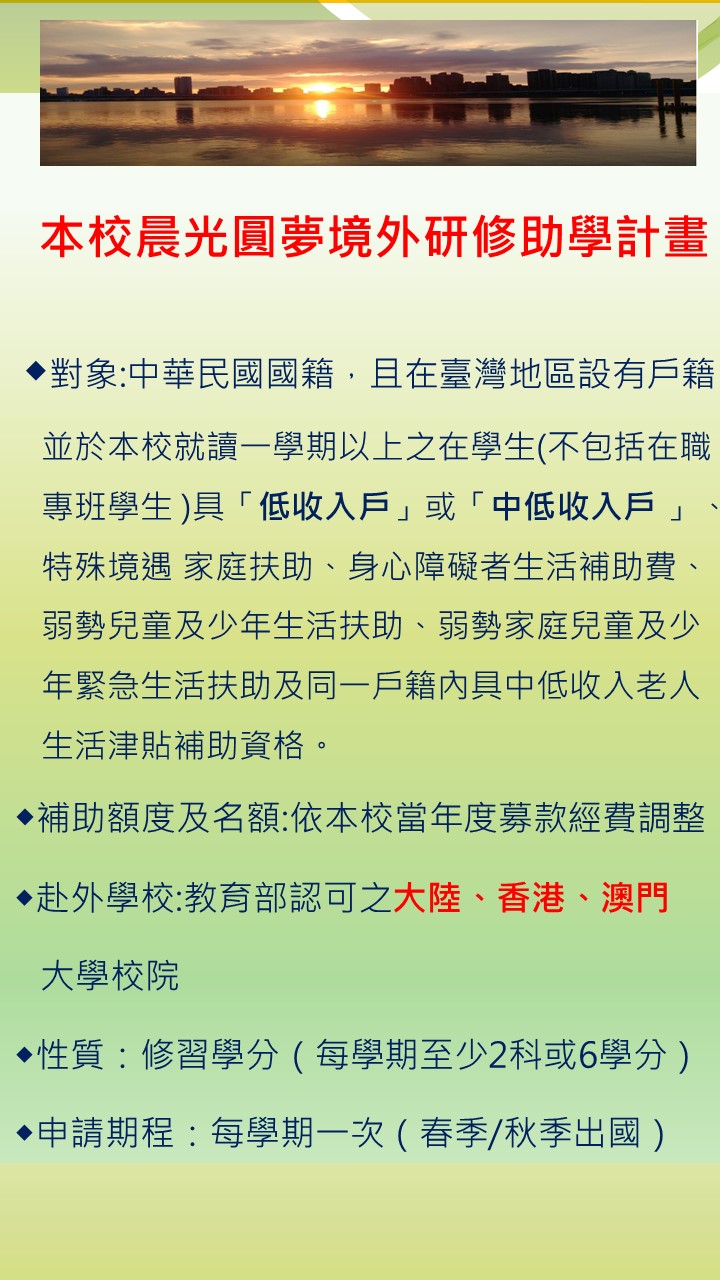 本校晨光圓夢境外研修助學計畫

◆對象:中華民國國籍，且在臺灣地區設有戶籍並於本校就讀一學期以上之在學生(不包括在職專班學生 )具「低收入戶」或「中低收入戶 」、特殊境遇 家庭扶助、身心障礙者生活補助費、弱勢兒童及少年生活扶助、弱勢家庭兒童及少年緊急生活扶助及同一戶籍內具中低收入老人生活津貼補助資格。

◆補助額度及名額:依本校當年度募款經費調整

◆赴外學校:教育部認可之大陸、香港、澳門大學校院

◆性質：修習學分（每學期至少2科或6學分）

◆申請期程：每學期一次（春季/秋季出國）